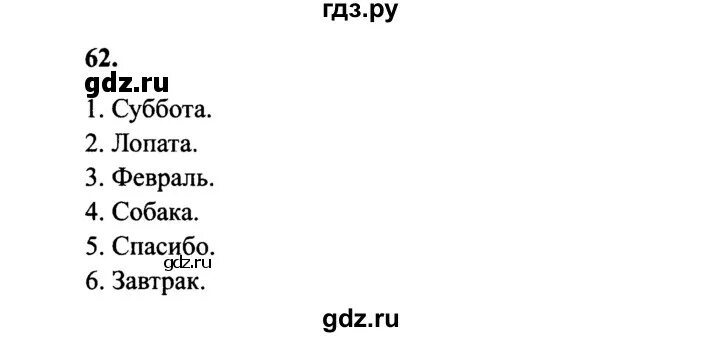 гдз.ру

62.
gdz.ru
1. Суббота.
2. Лопата.
3. Февраль.
4. Собака.
5. Спасибо.
gdz.ru
6. Завтрак.

gdz.ru